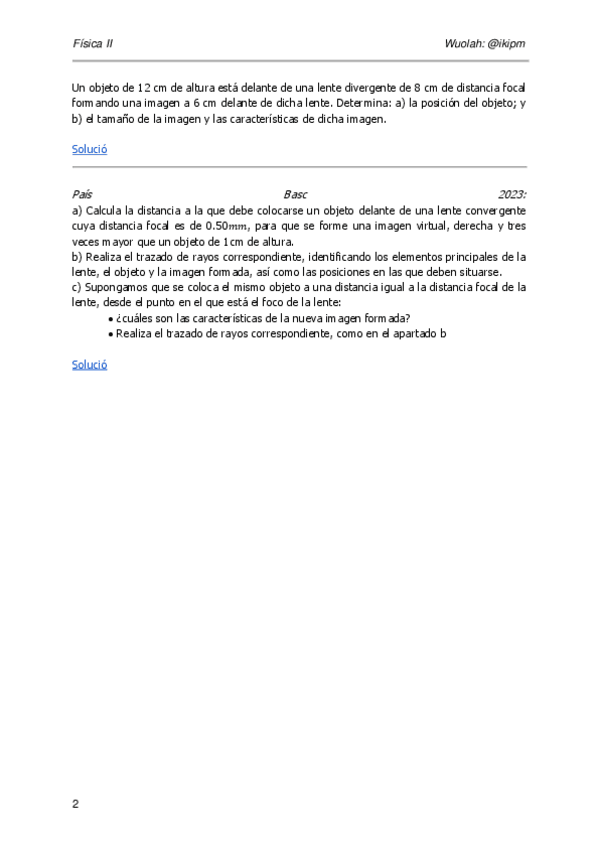 Física II

Wuolah: @ikipm

Un objeto de 12 cm de altura está delante de una lente divergente de 8 cm de distancia focal formando una imagen a 6 cm delante de dicha lente. Determina: a) la posición del objeto; y b) el tamaño de la imagen y las características de dicha imagen.

Solució

País Basc 2023:

a) Calcula la distancia a la que debe colocarse un objeto delante de una lente convergente cuya distancia focal es de $0.50mm$, para que se forme una imagen virtual, derecha y tres veces mayor que un objeto de 1cm de altura.
b) Realiza el trazado de rayos correspondiente, identificando los elementos principales de la lente, el objeto y la imagen formada, así como las posiciones en las que deben situarse.
c) Supongamos que se coloca el mismo objeto a una distancia igual a la distancia focal de la lente, desde el punto en el que está el foco de la lente:
• ¿cuáles son las características de la nueva imagen formada?
• Realiza el trazado de rayos correspondiente, como en el apartado b

Solució

2